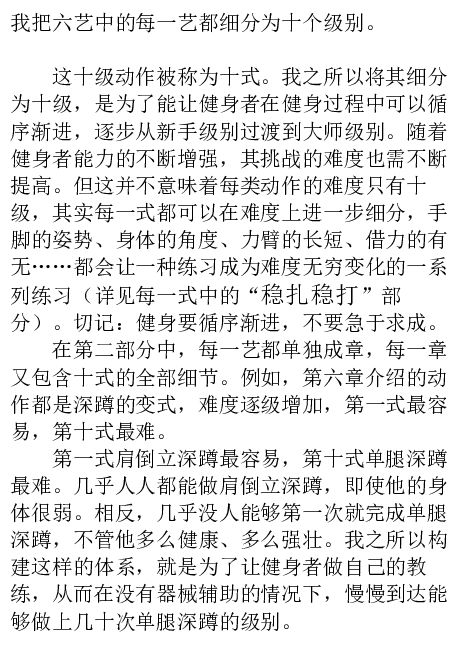 我把六艺中的每一艺都细分为十个级别。

这十级动作被称为十式。我之所以将其细分为十级，是为了能让健身者在健身过程中可以循序渐进，逐步从新手级别过渡到大师级别。随着健身者能力的不断增强，其挑战的难度也需不断提高。但这并不意味着每类动作的难度只有十级，其实每一式都可以在难度上进一步细分，手脚的姿势、身体的角度、力臂的长短、借力的有无……都会让一种练习成为难度无穷变化的一系列练习（详见每一式中的“稳扎稳打”部分）。切记：健身要循序渐进，不要急于求成。

在第二部分中，每一艺都单独成章，每一章又包含十式的全部细节。例如，第六章介绍的动作都是深蹲的变式，难度逐级增加，第一式最容易，第十式最难。

第一式肩倒立深蹲最容易，第十式单腿深蹲最难。几乎人人都能做肩倒立深蹲，即使他的身体很弱。相反，几乎没人能够第一次就完成单腿深蹲，不管他多么健康、多么强壮。我之所以构建这样的体系，就是为了让健身者做自己的教练，从而在没有器械辅助的情况下，慢慢到达能够做上几十次单腿深蹲的级别。